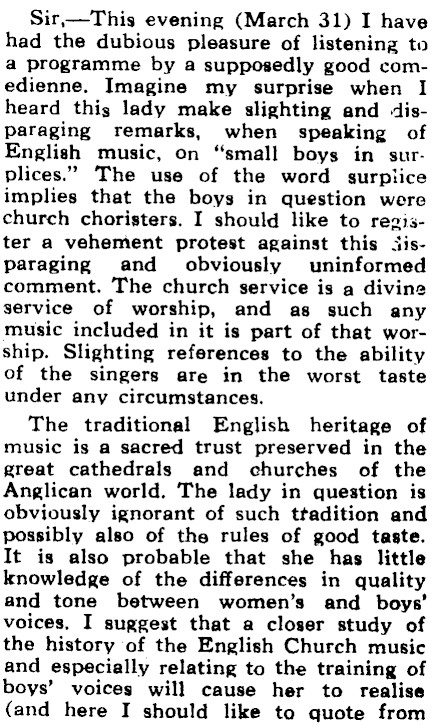 Sir,—This evening (March 31) I have had the dubious pleasure of listening to a programme by a supposedly good comedienne. Imagine my surprise when I heard this lady make slighting and disparaging remarks, when speaking of English music, on "small boys in surplices." The use of the word surplice implies that the boys in question were church choristers. I should like to register a vehement protest against this disparaging and obviously uninformed comment. The church service is a divine service of worship, and as such any music included in it is part of that worship. Slighting references to the ability of the singers are in the worst taste under any circumstances.

The traditional English heritage of music is a sacred trust preserved in the great cathedrals and churches of the Anglican world. The lady in question is obviously ignorant of such tradition and possibly also of the rules of good taste. It is also probable that she has little knowledge of the differences in quality and tone between women's and boys' voices. I suggest that a closer study of the history of the English Church music and especially relating to the training of boys' voices will cause her to realise (and here I should like to quote from